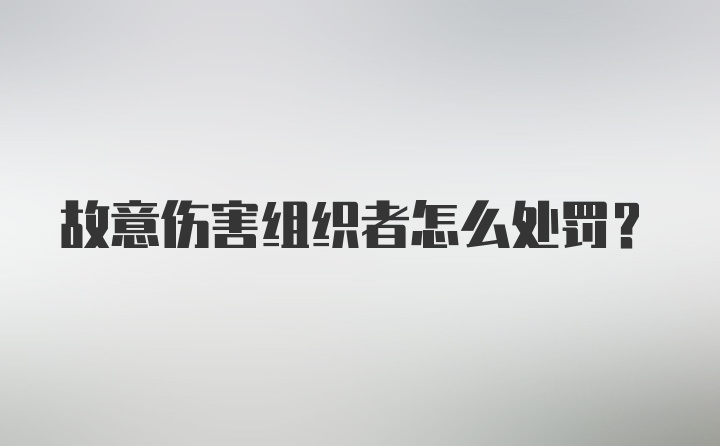 故意伤害组织者怎么处罚？